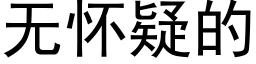 无怀疑的